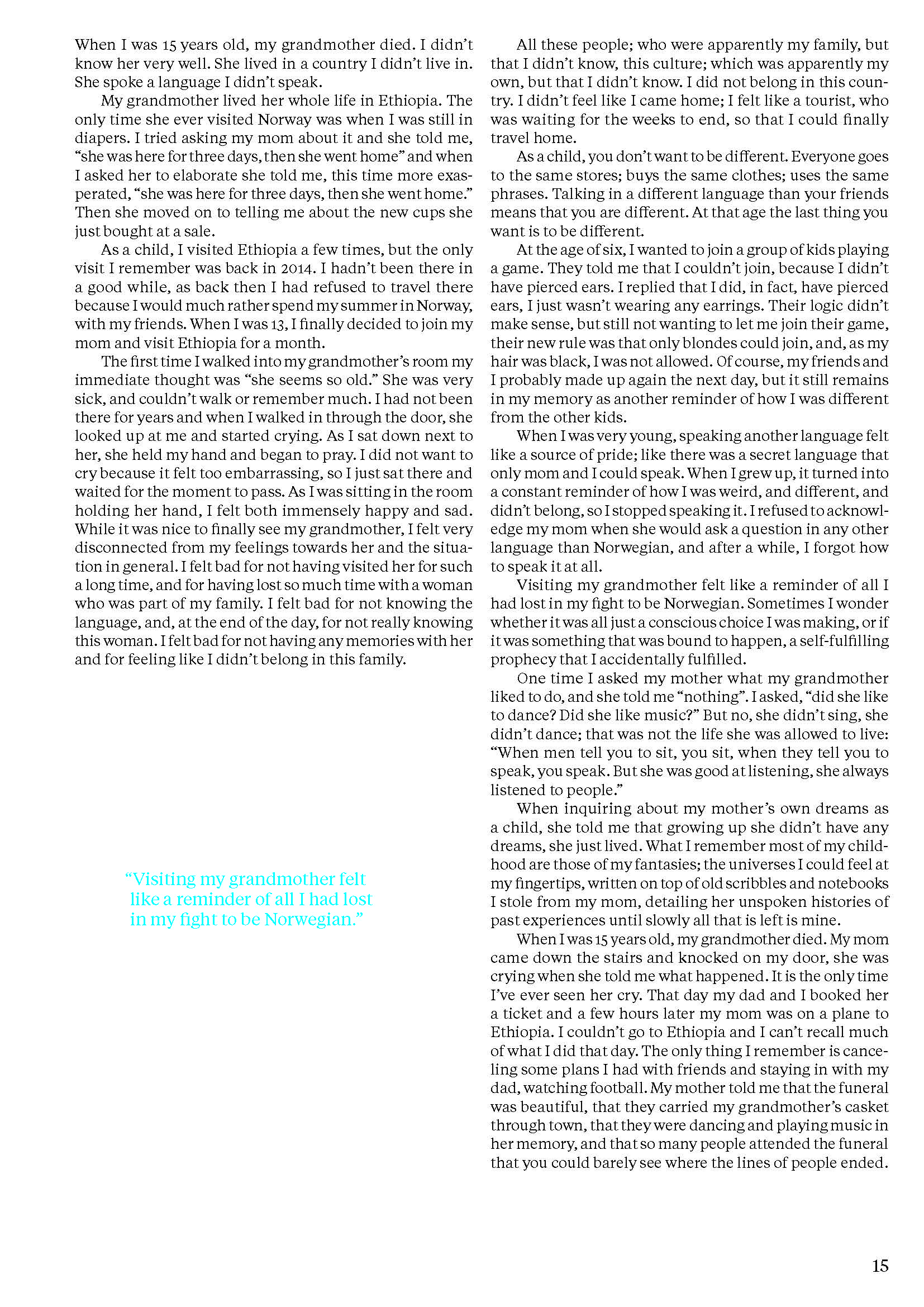 When I was 15 years old, my grandmother died. I didn't know her very well. She lived in a country I didn't live in. She spoke a language I didn't speak.

My grandmother lived her whole life in Ethiopia. The only time she ever visited Norway was when I was still in diapers. I tried asking my mom about it and she told me, "she was here for three days, then she went home" and when I asked her to elaborate she told me, this time more exasperated, "she was here for three days, then she went home." Then she moved on to telling me about the new cups she just bought at a sale.

As a child, I visited Ethiopia a few times, but the only visit I remember was back in 2014. I hadn't been there in a good while, as back then I had refused to travel there because I would much rather spend my summer in Norway, with my friends. When I was 13, I finally decided to join my mom and visit Ethiopia for a month.

The first time I walked into my grandmother's room my immediate thought was "she seems so old." She was very sick, and couldn't walk or remember much. I had not been there for years and when I walked in through the door, she looked up at me and started crying. As I sat down next to her, she held my hand and began to pray. I did not want to cry because it felt too embarrassing, so I just sat there and waited for the moment to pass. As I was sitting in the room holding her hand, I felt both immensely happy and sad. While it was nice to finally see my grandmother, I felt very disconnected from my feelings towards her and the situation in general. I felt bad for not having visited her for such a long time, and for having lost so much time with a woman who was part of my family. I felt bad for not knowing the language, and, at the end of the day, for not really knowing this woman. I felt bad for not having any memories with her and for feeling like I didn't belong in this family.

"Visiting my grandmother felt like a reminder of all I had lost in my fight to be Norwegian."

All these people; who were apparently my family, but that I didn't know, this culture; which was apparently my own, but that I didn't know. I did not belong in this country. I didn't feel like I came home; I felt like a tourist, who was waiting for the weeks to end, so that I could finally travel home.

As a child, you don't want to be different. Everyone goes to the same stores; buys the same clothes; uses the same phrases. Talking in a different language than your friends means that you are different. At that age the last thing you want is to be different.

At the age of six, I wanted to join a group of kids playing a game. They told me that I couldn't join, because I didn't have pierced ears. I replied that I did, in fact, have pierced ears, I just wasn't wearing any earrings. Their logic didn't make sense, but still not wanting to let me join their game, their new rule was that only blondes could join, and, as my hair was black, I was not allowed. Of course, my friends and I probably made up again the next day, but it still remains in my memory as another reminder of how I was different from the other kids.

When I was very young, speaking another language felt like a source of pride; like there was a secret language that only mom and I could speak. When I grew up, it turned into a constant reminder of how I was weird, and different, and didn't belong, so I stopped speaking it. I refused to acknowledge my mom when she would ask a question in any other language than Norwegian, and after a while, I forgot how to speak it at all.

Visiting my grandmother felt like a reminder of all I had lost in my fight to be Norwegian. Sometimes I wonder whether it was all just a conscious choice I was making, or if it was something that was bound to happen, a self-fulfilling prophecy that I accidentally fulfilled.

One time I asked my mother what my grandmother liked to do, and she told me "nothing". I asked, "did she like to dance? Did she like music?" But no, she didn't sing, she didn't dance; that was not the life she was allowed to live: "When men tell you to sit, you sit, when they tell you to speak, you speak. But she was good at listening, she always listened to people."

When inquiring about my mother's own dreams as a child, she told me that growing up she didn't have any dreams, she just lived. What I remember most of my childhood are those of my fantasies; the universes I could feel at my fingertips, written on top of old scribbles and notebooks I stole from my mom, detailing her unspoken histories of past experiences until slowly all that is left is mine.

When I was 15 years old, my grandmother died. My mom came down the stairs and knocked on my door, she was crying when she told me what happened. It is the only time I've ever seen her cry. That day my dad and I booked her a ticket and a few hours later my mom was on a plane to Ethiopia. I couldn't go to Ethiopia and I can't recall much of what I did that day. The only thing I remember is canceling some plans I had with friends and staying in with my dad, watching football. My mother told me that the funeral was beautiful, that they carried my grandmother's casket through town, that they were dancing and playing music in her memory, and that so many people attended the funeral that you could barely see where the lines of people ended.

15